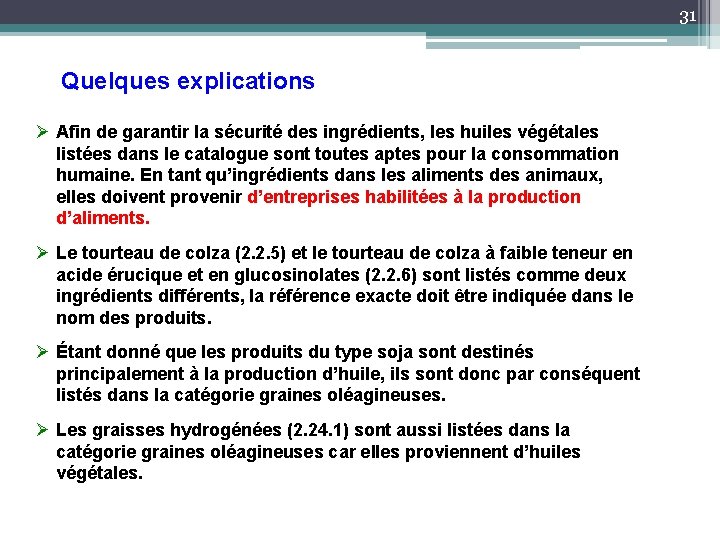 31

Quelques explications

➢ Afin de garantir la sécurité des ingrédients, les huiles végétales listées dans le catalogue sont toutes aptes pour la consommation humaine. En tant qu'ingrédients dans les aliments des animaux, elles doivent provenir d'entreprises habilitées à la production d'aliments.

➢ Le tourteau de colza (2.2.5) et le tourteau de colza à faible teneur en acide érucique et en glucosinolates (2.2.6) sont listés comme deux ingrédients différents, la référence exacte doit être indiquée dans le nom des produits.

➢ Étant donné que les produits du type soja sont destinés principalement à la production d'huile, ils sont donc par conséquent listés dans la catégorie graines oléagineuses.

➢ Les graisses hydrogénées (2.24.1) sont aussi listées dans la catégorie graines oléagineuses car elles proviennent d'huiles végétales.